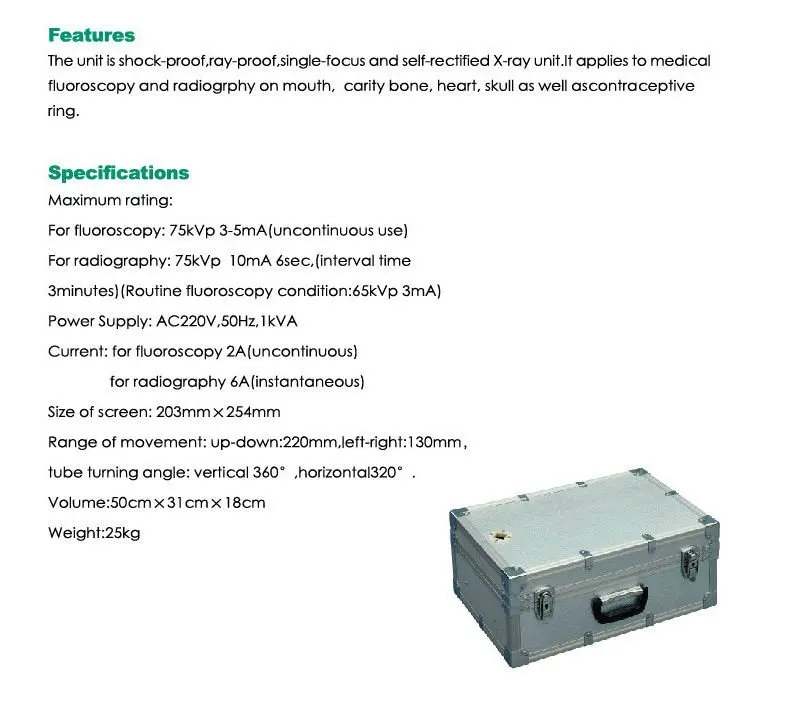 Features
The unit is shock-proof,ray-proof,single-focus and self-rectified X-ray unit.It applies to medical fluoroscopy and radiogrphy on mouth, carity bone, heart, skull as well ascontraceptive ring.

Specifications
Maximum rating:

For fluoroscopy: 75kVp 3-5mA(uncontinuous use)

For radiography: 75kVp 10mA 6sec,(interval time 3minutes)(Routine fluoroscopy condition:65kVp 3mA)

Power Supply: AC220V,50Hz,1kVA

Current: for fluoroscopy 2A(uncontinuous)

for radiography 6A(instantaneous)

Size of screen: 203mm×254mm

Range of movement: up-down:220mm,left-right:130mm, tube turning angle: vertical 360° ,horizontal320° .

Volume:50cm×31cm×18cm

Weight:25kg